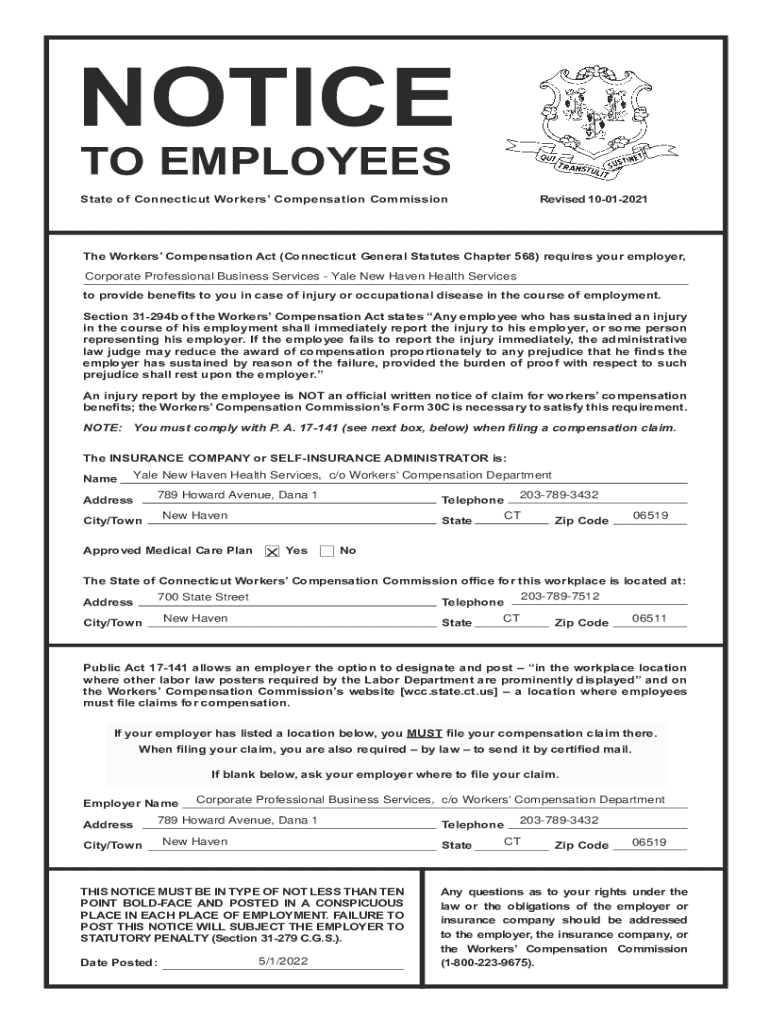 NOTICE
TO EMPLOYEES

QUI TRANSTULIT SUSTINET

State of Connecticut Workers' Compensation Commission

Revised 10-01-2021

The Workers' Compensation Act (Connecticut General Statutes Chapter 568) requires your employer,

Corporate Professional Business Services - Yale New Haven Health Services

to provide benefits to you in case of injury or occupational disease in the course of employment.

Section 31-294b of the Workers' Compensation Act states "Any employee who has sustained an injury in the course of his employment shall immediately report the injury to his employer, or some person representing his employer. If the employee fails to report the injury immediately, the administrative law judge may reduce the award of compensation proportionately to any prejudice that he finds the employer has sustained by reason of the failure, provided the burden of proof with respect to such prejudice shall rest upon the employer."

An injury report by the employee is NOT an official written notice of claim for workers' compensation benefits; the Workers' Compensation Commission's Form 30C is necessary to satisfy this requirement.

NOTE: You must comply with P. A. 17-141 (see next box, below) when filing a compensation claim.

The INSURANCE COMPANY or SELF-INSURANCE ADMINISTRATOR is:

Name Yale New Haven Health Services, c/o Workers' Compensation Department

Address 789 Howard Avenue, Dana 1 Telephone 203-789-3432

City/Town New Haven State CT Zip Code 06519

Approved Medical Care Plan ☒ Yes ☐ No

The State of Connecticut Workers' Compensation Commission office for this workplace is located at:

Address 700 State Street Telephone 203-789-7512

City/Town New Haven State CT Zip Code 06511

Public Act 17-141 allows an employer the option to designate and post – "in the workplace location where other labor law posters required by the Labor Department are prominently displayed" and on the Workers' Compensation Commission's website [wcc.state.ct.us] – a location where employees must file claims for compensation.

If your employer has listed a location below, you MUST file your compensation claim there. When filing your claim, you are also required – by law – to send it by certified mail.

If blank below, ask your employer where to file your claim.

Employer Name Corporate Professional Business Services, c/o Workers' Compensation Department

Address 789 Howard Avenue, Dana 1 Telephone 203-789-3432

City/Town New Haven State CT Zip Code 06519

THIS NOTICE MUST BE IN TYPE OF NOT LESS THAN TEN POINT BOLD-FACE AND POSTED IN A CONSPICUOUS PLACE IN EACH PLACE OF EMPLOYMENT. FAILURE TO POST THIS NOTICE WILL SUBJECT THE EMPLOYER TO STATUTORY PENALTY (Section 31-279 C.G.S.).

Date Posted: 5/1/2022

Any questions as to your rights under the law or the obligations of the employer or insurance company should be addressed to the employer, the insurance company, or the Workers' Compensation Commission (1-800-223-9675).